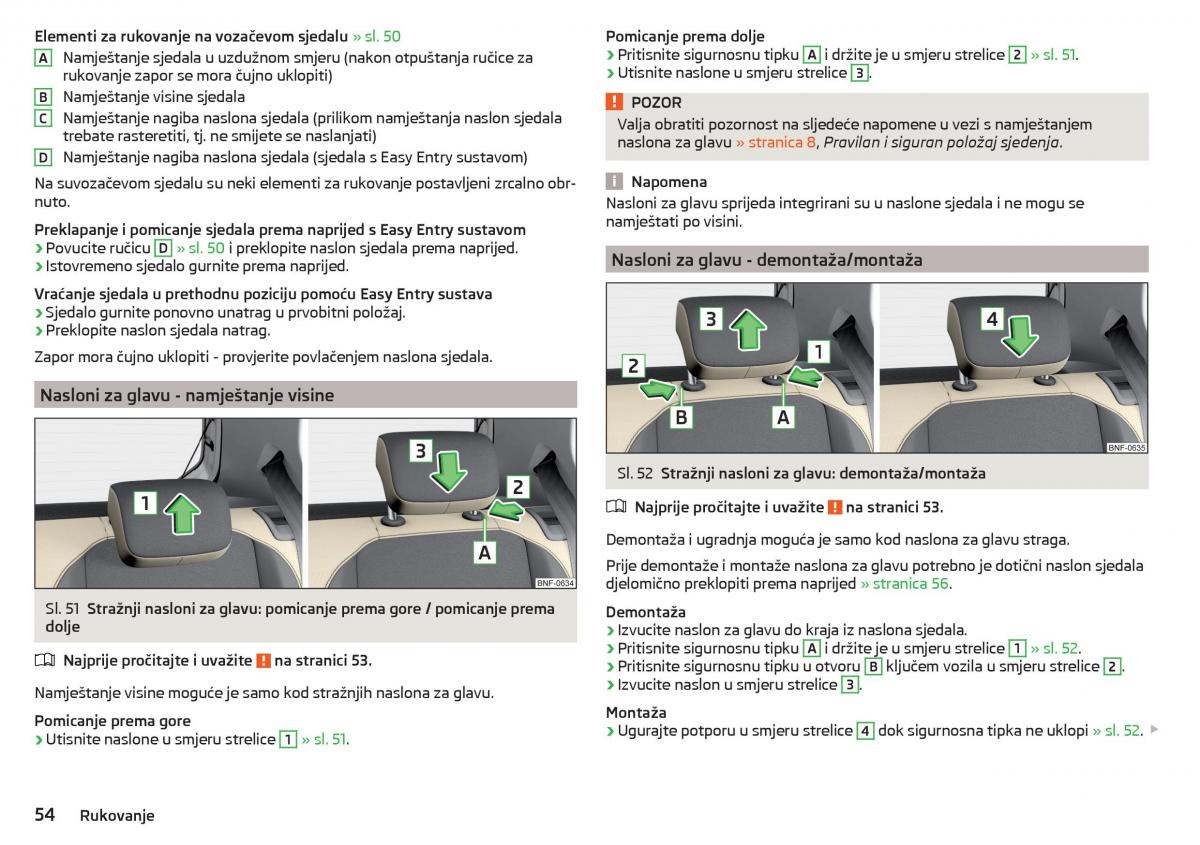 Elementi za rukovanje na vozačevom sjedalu » sl. 50
A Namještanje sjedala u uzdužnom smjeru (nakon otpuštanja ručice za rukovanje zapor se mora čujno uklopiti)
B Namještanje visine sjedala
C Namještanje nagiba naslona sjedala (prilikom namještanja naslon sjedala trebate rasteretiti, tj. ne smijete se naslanjati)
D Namještanje nagiba naslona sjedala (sjedala s Easy Entry sustavom)

Na suvozačevom sjedalu su neki elementi za rukovanje postavljeni zrcalno obrnuto.

Preklapanje i pomicanje sjedala prema naprijed s Easy Entry sustavom
› Povucite ručicu D » sl. 50 i preklopite naslon sjedala prema naprijed.
› Istovremeno sjedalo gurnite prema naprijed.

Vraćanje sjedala u prethodnu poziciju pomoću Easy Entry sustava
› Sjedalo gurnite ponovno unatrag u prvobitni položaj.
› Preklopite naslon sjedala natrag.

Zapor mora čujno uklopiti - provjerite povlačenjem naslona sjedala.

Nasloni za glavu - namještanje visine

1
3
2
A
BNF-0634

Sl. 51 Stražnji nasloni za glavu: pomicanje prema gore / pomicanje prema dolje

Najprije pročitajte i uvažite ! na stranici 53.

Namještanje visine moguće je samo kod stražnjih naslona za glavu.

Pomicanje prema gore
› Utisnite naslone u smjeru strelice 1 » sl. 51.

Pomicanje prema dolje
› Pritisnite sigurnosnu tipku A i držite je u smjeru strelice 2 » sl. 51.
› Utisnite naslone u smjeru strelice 3.

! POZOR
Valja obratiti pozornost na sljedeće napomene u vezi s namještanjem naslona za glavu » stranica 8, Pravilan i siguran položaj sjedenja.

i Napomena
Nasloni za glavu sprijeda integrirani su u naslone sjedala i ne mogu se namještati po visini.

Nasloni za glavu - demontaža/montaža

3
2
1
B
A
4
BNF-0635

Sl. 52 Stražnji nasloni za glavu: demontaža/montaža

Najprije pročitajte i uvažite ! na stranici 53.

Demontaža i ugradnja moguća je samo kod naslona za glavu straga.

Prije demontaže i montaže naslona za glavu potrebno je dotični naslon sjedala djelomično preklopiti prema naprijed » stranica 56.

Demontaža
› Izvucite naslon za glavu do kraja iz naslona sjedala.
› Pritisnite sigurnosnu tipku A i držite je u smjeru strelice 1 » sl. 52.
› Pritisnite sigurnosnu tipku u otvoru B ključem vozila u smjeru strelice 2.
› Izvucite naslon u smjeru strelice 3.

Montaža
› Ugurajte potporu u smjeru strelice 4 dok sigurnosna tipka ne uklopi » sl. 52. ▶

54 Rukovanje